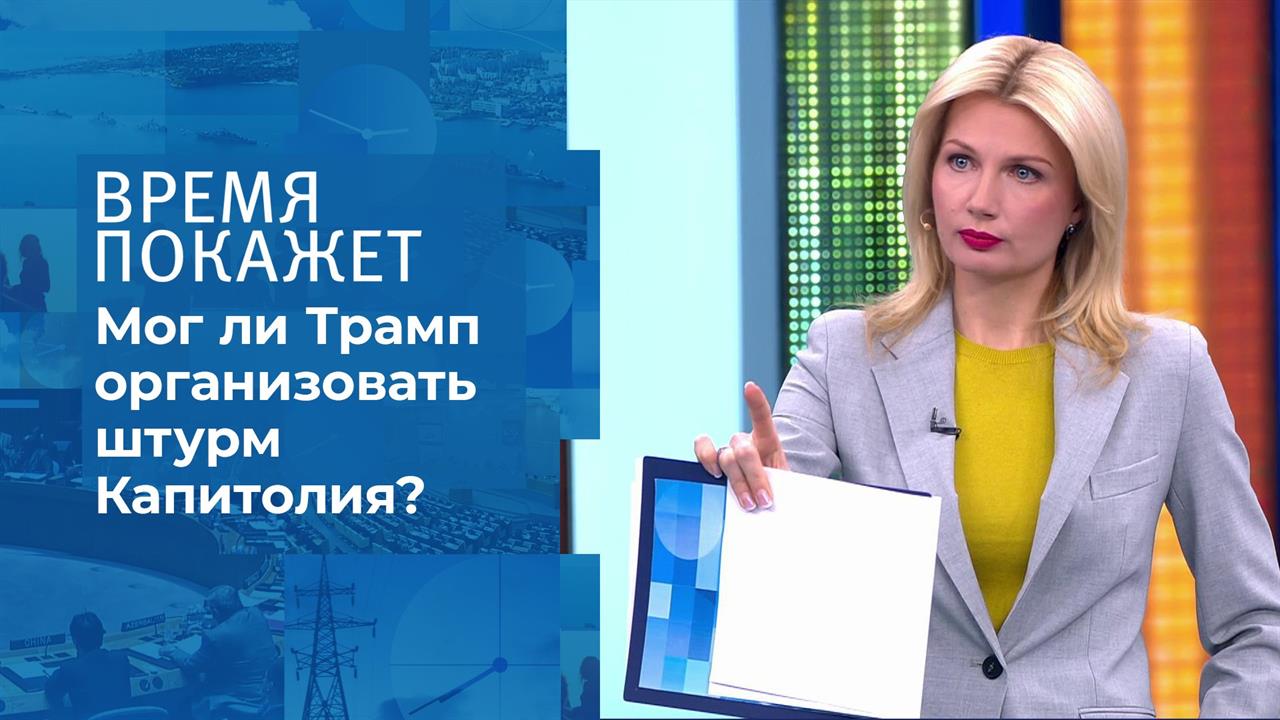 ВРЕМЯ ПОКАЖЕТ

Мог ли Трамп организовать штурм Капитолия?